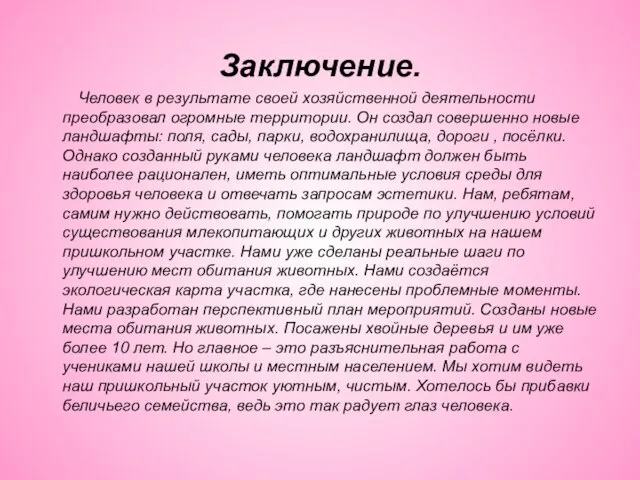 Заключение.

Человек в результате своей хозяйственной деятельности преобразовал огромные территории. Он создал совершенно новые ландшафты: поля, сады, парки, водохранилища, дороги , посёлки. Однако созданный руками человека ландшафт должен быть наиболее рационален, иметь оптимальные условия среды для здоровья человека и отвечать запросам эстетики. Нам, ребятам, самим нужно действовать, помогать природе по улучшению условий существования млекопитающих и других животных на нашем пришкольном участке. Нами уже сделаны реальные шаги по улучшению мест обитания животных. Нами создаётся экологическая карта участка, где нанесены проблемные моменты. Нами разработан перспективный план мероприятий. Созданы новые места обитания животных. Посажены хвойные деревья и им уже более 10 лет. Но главное – это разъяснительная работа с учениками нашей школы и местным населением. Мы хотим видеть наш пришкольный участок уютным, чистым. Хотелось бы прибавки беличьего семейства, ведь это так радует глаз человека.